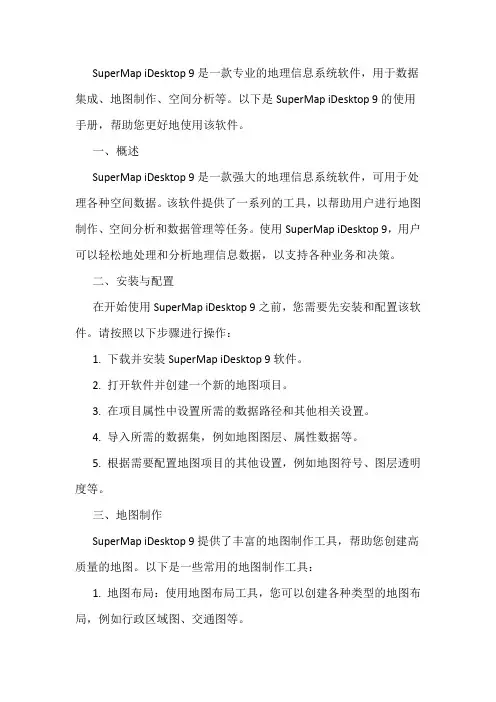 SuperMap iDesktop 9 是一款专业的地理信息系统软件，用于数据集成、地图制作、空间分析等。以下是 SuperMap iDesktop 9 的使用手册，帮助您更好地使用该软件。

一、概述

SuperMap iDesktop 9 是一款强大的地理信息系统软件，可用于处理各种空间数据。该软件提供了一系列的工具，以帮助用户进行地图制作、空间分析和数据管理等任务。使用 SuperMap iDesktop 9，用户可以轻松地处理和分析地理信息数据，以支持各种业务和决策。

二、安装与配置

在开始使用 SuperMap iDesktop 9 之前，您需要先安装和配置该软件。请按照以下步骤进行操作：

1. 下载并安装 SuperMap iDesktop 9 软件。

2. 打开软件并创建一个新的地图项目。

3. 在项目属性中设置所需的数据路径和其他相关设置。

4. 导入所需的数据集，例如地图图层、属性数据等。

5. 根据需要配置地图项目的其他设置，例如地图符号、图层透明度等。

三、地图制作

SuperMap iDesktop 9 提供了丰富的地图制作工具，帮助您创建高质量的地图。以下是一些常用的地图制作工具：

1. 地图布局：使用地图布局工具，您可以创建各种类型的地图布局，例如行政区域图、交通图等。